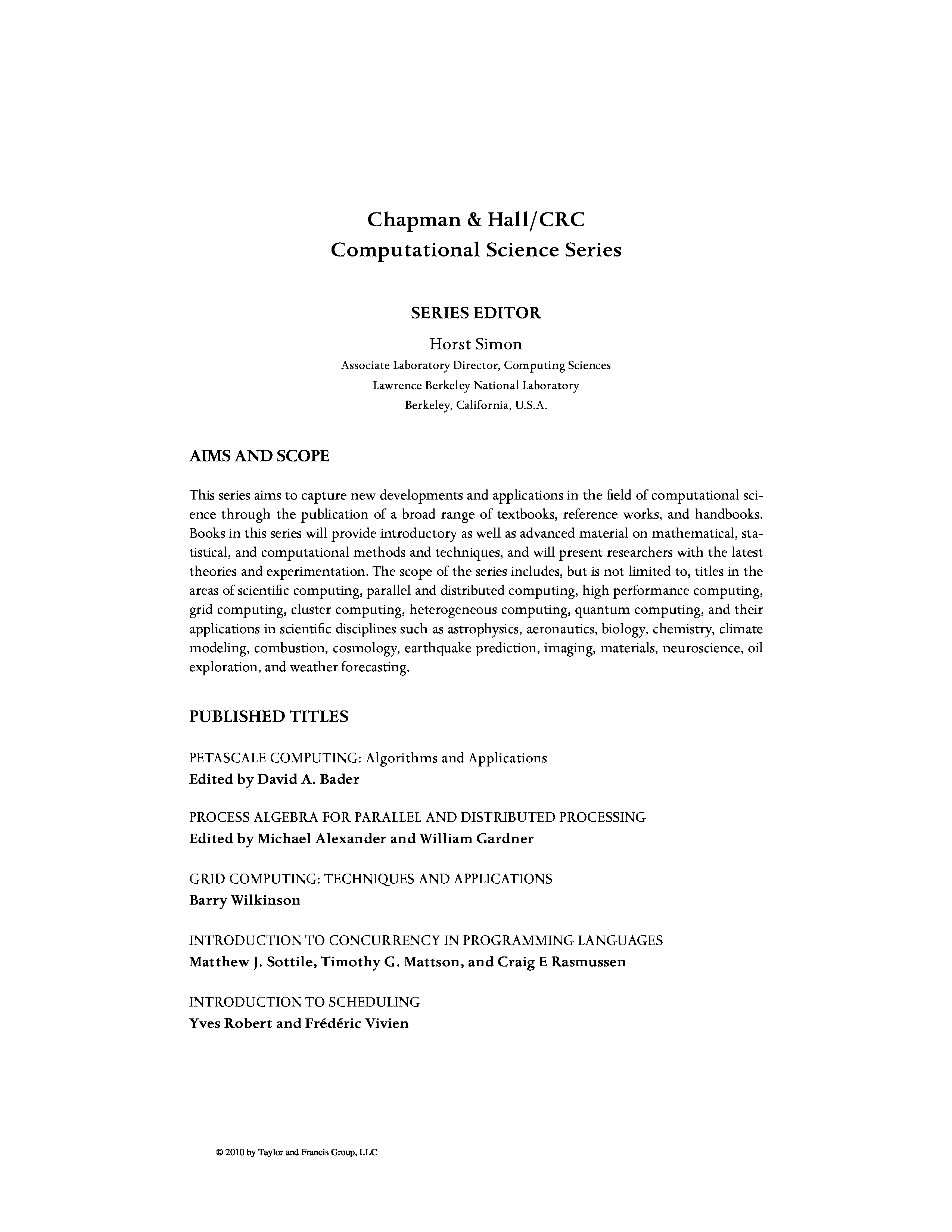 Chapman & Hall/CRC
Computational Science Series

SERIES EDITOR

Horst Simon
Associate Laboratory Director, Computing Sciences
Lawrence Berkeley National Laboratory
Berkeley, California, U.S.A.

AIMS AND SCOPE

This series aims to capture new developments and applications in the field of computational science through the publication of a broad range of textbooks, reference works, and handbooks. Books in this series will provide introductory as well as advanced material on mathematical, statistical, and computational methods and techniques, and will present researchers with the latest theories and experimentation. The scope of the series includes, but is not limited to, titles in the areas of scientific computing, parallel and distributed computing, high performance computing, grid computing, cluster computing, heterogeneous computing, quantum computing, and their applications in scientific disciplines such as astrophysics, aeronautics, biology, chemistry, climate modeling, combustion, cosmology, earthquake prediction, imaging, materials, neuroscience, oil exploration, and weather forecasting.

PUBLISHED TITLES

PETASCALE COMPUTING: Algorithms and Applications
Edited by David A. Bader

PROCESS ALGEBRA FOR PARALLEL AND DISTRIBUTED PROCESSING
Edited by Michael Alexander and William Gardner

GRID COMPUTING: TECHNIQUES AND APPLICATIONS
Barry Wilkinson

INTRODUCTION TO CONCURRENCY IN PROGRAMMING LANGUAGES
Matthew J. Sottile, Timothy G. Mattson, and Craig E Rasmussen

INTRODUCTION TO SCHEDULING
Yves Robert and Frédéric Vivien

© 2010 by Taylor and Francis Group, LLC